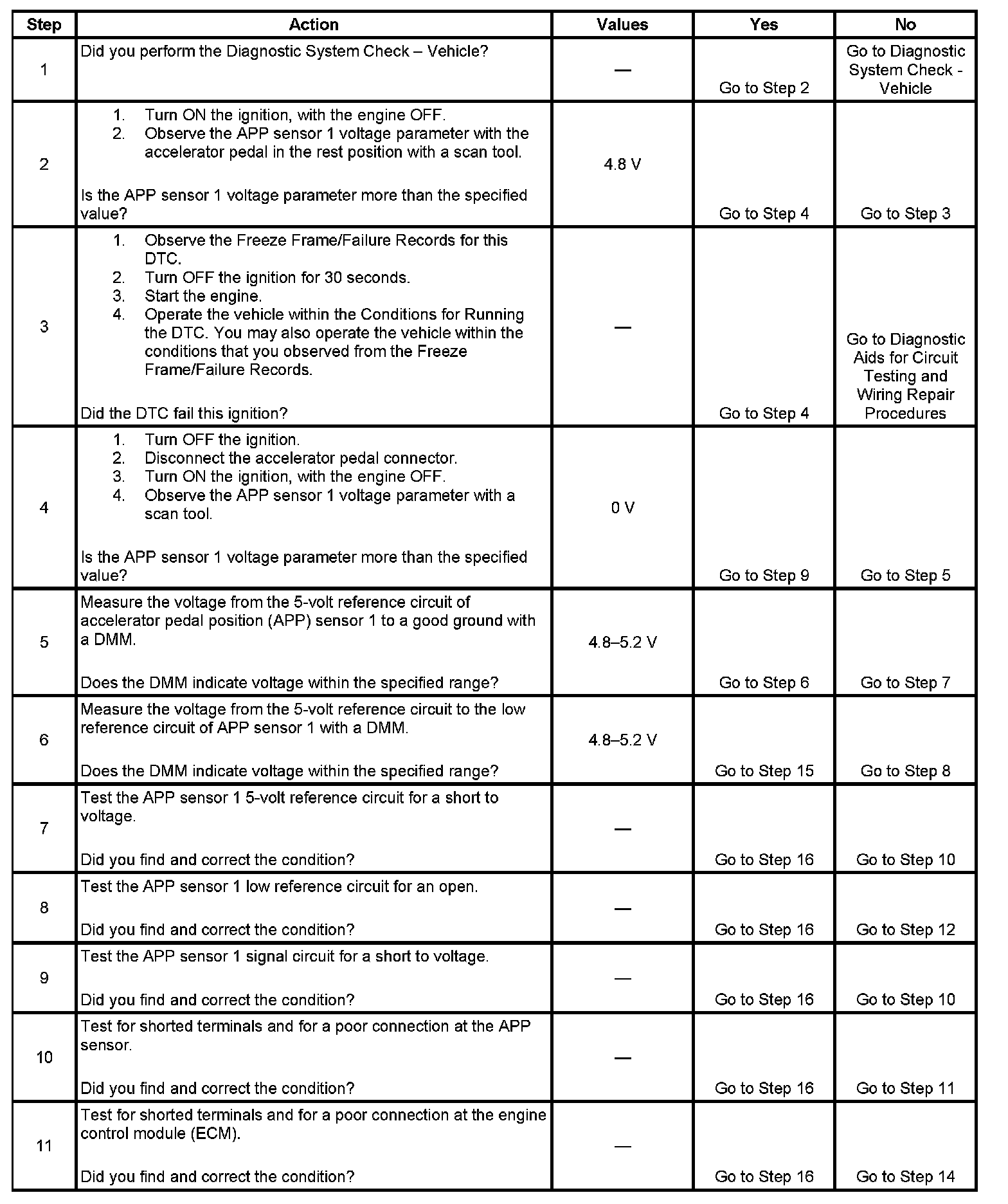 | Step | Action | Values | Yes | No |
|---|---|---|---|---|
| 1 | Did you perform the Diagnostic System Check – Vehicle? | — | Go to Step 2 | Go to Diagnostic System Check - Vehicle |
| 2 | 1. Turn ON the ignition, with the engine OFF. 2. Observe the APP sensor 1 voltage parameter with the accelerator pedal in the rest position with a scan tool. Is the APP sensor 1 voltage parameter more than the specified value? | 4.8 V | Go to Step 4 | Go to Step 3 |
| 3 | 1. Observe the Freeze Frame/Failure Records for this DTC. 2. Turn OFF the ignition for 30 seconds. 3. Start the engine. 4. Operate the vehicle within the Conditions for Running the DTC. You may also operate the vehicle within the conditions that you observed from the Freeze Frame/Failure Records. Did the DTC fail this ignition? | — | Go to Step 4 | Go to Diagnostic Aids for Circuit Testing and Wiring Repair Procedures |
| 4 | 1. Turn OFF the ignition. 2. Disconnect the accelerator pedal connector. 3. Turn ON the ignition, with the engine OFF. 4. Observe the APP sensor 1 voltage parameter with a scan tool. Is the APP sensor 1 voltage parameter more than the specified value? | 0 V | Go to Step 9 | Go to Step 5 |
| 5 | Measure the voltage from the 5-volt reference circuit of accelerator pedal position (APP) sensor 1 to a good ground with a DMM. Does the DMM indicate voltage within the specified range? | 4.8–5.2 V | Go to Step 6 | Go to Step 7 |
| 6 | Measure the voltage from the 5-volt reference circuit to the low reference circuit of APP sensor 1 with a DMM. Does the DMM indicate voltage within the specified range? | 4.8–5.2 V | Go to Step 15 | Go to Step 8 |
| 7 | Test the APP sensor 1 5-volt reference circuit for a short to voltage. Did you find and correct the condition? | — | Go to Step 16 | Go to Step 10 |
| 8 | Test the APP sensor 1 low reference circuit for an open. Did you find and correct the condition? | — | Go to Step 16 | Go to Step 12 |
| 9 | Test the APP sensor 1 signal circuit for a short to voltage. Did you find and correct the condition? | — | Go to Step 16 | Go to Step 10 |
| 10 | Test for shorted terminals and for a poor connection at the APP sensor. Did you find and correct the condition? | — | Go to Step 16 | Go to Step 11 |
| 11 | Test for shorted terminals and for a poor connection at the engine control module (ECM). Did you find and correct the condition? | — | Go to Step 16 | Go to Step 14 |